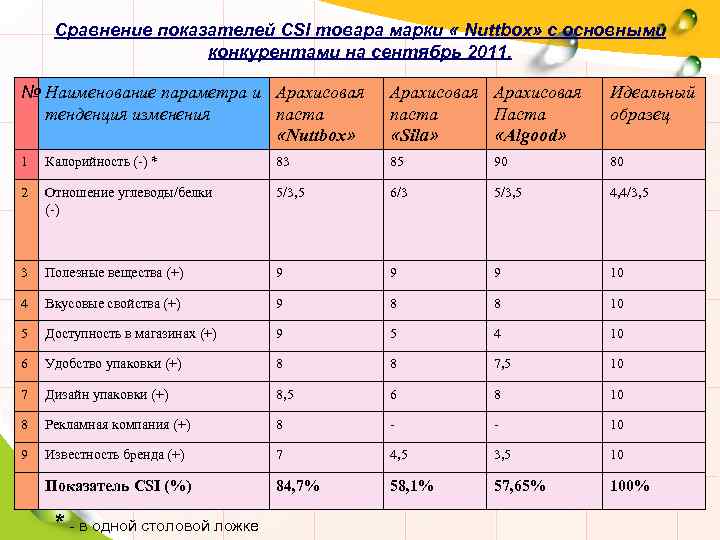 Сравнение показателей CSI товара марки « Nuttbox» с основными конкурентами на сентябрь 2011.

| № | Наименование параметра и тенденция изменения | Арахисовая паста «Nuttbox» | Арахисовая паста «Sila» | Арахисовая Паста «Algood» | Идеальный образец |
|---|---|---|---|---|---|
| 1 | Калорийность (-) * | 83 | 85 | 90 | 80 |
| 2 | Отношение углеводы/белки (-) | 5/3,5 | 6/3 | 5/3,5 | 4,4/3,5 |
| 3 | Полезные вещества (+) | 9 | 9 | 9 | 10 |
| 4 | Вкусовые свойства (+) | 9 | 8 | 8 | 10 |
| 5 | Доступность в магазинах (+) | 9 | 5 | 4 | 10 |
| 6 | Удобство упаковки (+) | 8 | 8 | 7,5 | 10 |
| 7 | Дизайн упаковки (+) | 8,5 | 6 | 8 | 10 |
| 8 | Рекламная компания (+) | 8 | - | - | 10 |
| 9 | Известность бренда (+) | 7 | 4,5 | 3,5 | 10 |
| | Показатель CSI (%) | 84,7% | 58,1% | 57,65% | 100% |

* - в одной столовой ложке